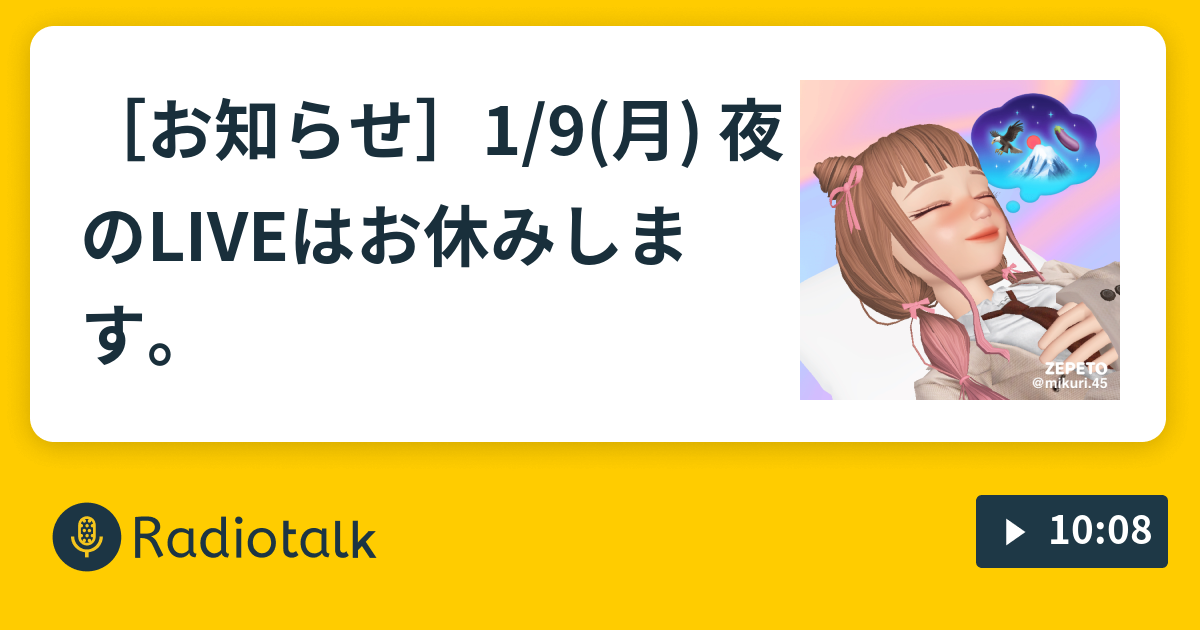 ［お知らせ］1/9(月) 夜のLIVEはお休みします。

ZEPETO
@mikuri.45

Radiotalk

10:08